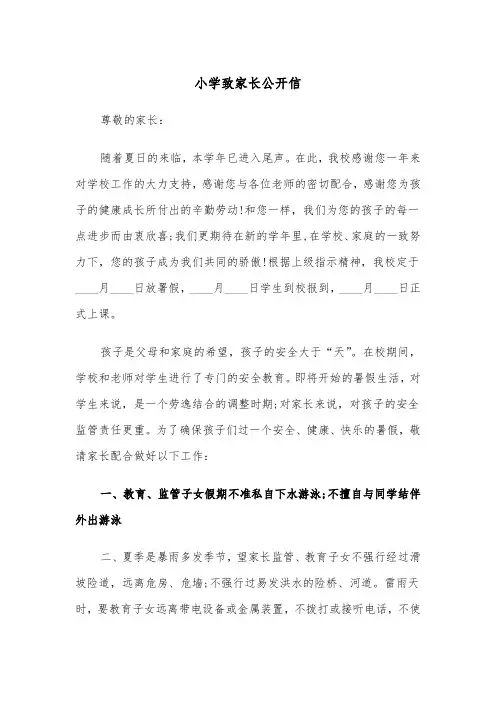 小学致家长公开信

尊敬的家长：

随着夏日的来临，本学年已进入尾声。在此，我校感谢您一年来对学校工作的大力支持，感谢您与各位老师的密切配合，感谢您为孩子的健康成长所付出的辛勤劳动!和您一样，我们为您的孩子的每一点进步而由衷欣喜;我们更期待在新的学年里,在学校、家庭的一致努力下，您的孩子成为我们共同的骄傲!根据上级指示精神，我校定于____月____日放暑假，____月____日学生到校报到，____月____日正式上课。

孩子是父母和家庭的希望，孩子的安全大于“天”。在校期间，学校和老师对学生进行了专门的安全教育。即将开始的暑假生活，对学生来说，是一个劳逸结合的调整时期;对家长来说，对孩子的安全监管责任更重。为了确保孩子们过一个安全、健康、快乐的暑假，敬请家长配合做好以下工作：

一、教育、监管子女假期不准私自下水游泳;不擅自与同学结伴外出游泳

二、夏季是暴雨多发季节，望家长监管、教育子女不强行经过滑坡险道，远离危房、危墙;不强行过易发洪水的险桥、河道。雷雨天时，要教育子女远离带电设备或金属装置，不拨打或接听电话，不使